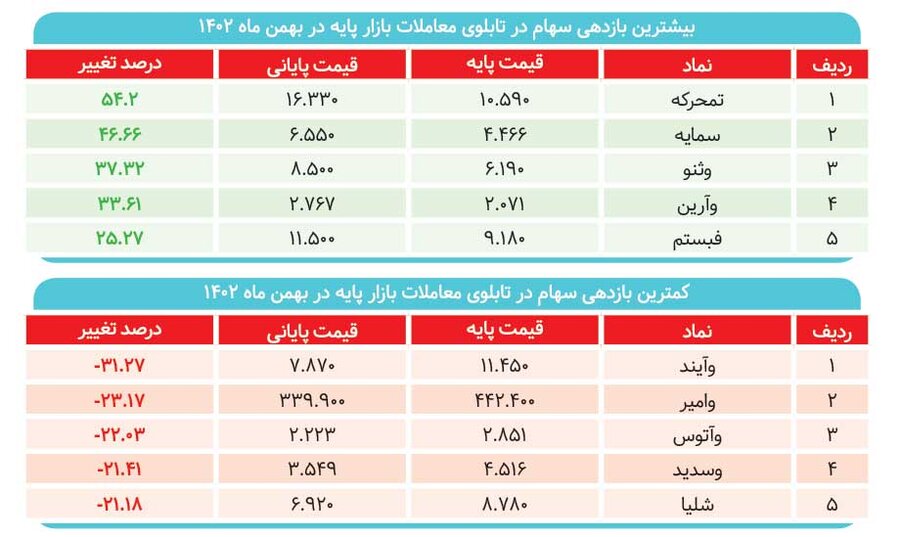 بیشترین بازدهی سهام در تابلوی معاملات بازار پایه در بهمن ماه ۱۴۰۲

| ردیف | نماد | قیمت پایه | قیمت پایانی | درصد تغییر |
|---|---|---|---|---|
| ۱ | تمحرکه | ۱۰.۵۹۰ | ۱۶.۳۳۰ | ۵۴.۲ |
| ۲ | سمایه | ۴.۴۶۶ | ۶.۵۵۰ | ۴۶.۶۶ |
| ۳ | وثنو | ۶.۱۹۰ | ۸.۵۰۰ | ۳۷.۳۲ |
| ۴ | وآرین | ۲.۰۷۱ | ۲.۷۶۷ | ۳۳.۶۱ |
| ۵ | فبستم | ۹.۱۸۰ | ۱۱.۵۰۰ | ۲۵.۲۷ |

کمترین بازدهی سهام در تابلوی معاملات بازار پایه در بهمن ماه ۱۴۰۲

| ردیف | نماد | قیمت پایه | قیمت پایانی | درصد تغییر |
|---|---|---|---|---|
| ۱ | وآیند | ۱۱.۴۵۰ | ۷.۸۷۰ | -۳۱.۲۷ |
| ۲ | وامیر | ۴۴۲.۴۰۰ | ۳۳۹.۹۰۰ | -۲۳.۱۷ |
| ۳ | وآتوس | ۲.۸۵۱ | ۲.۲۲۳ | -۲۲.۰۳ |
| ۴ | وسدید | ۴.۵۱۶ | ۳.۵۴۹ | -۲۱.۴۱ |
| ۵ | شلیا | ۸.۷۸۰ | ۶.۹۲۰ | -۲۱.۱۸ |